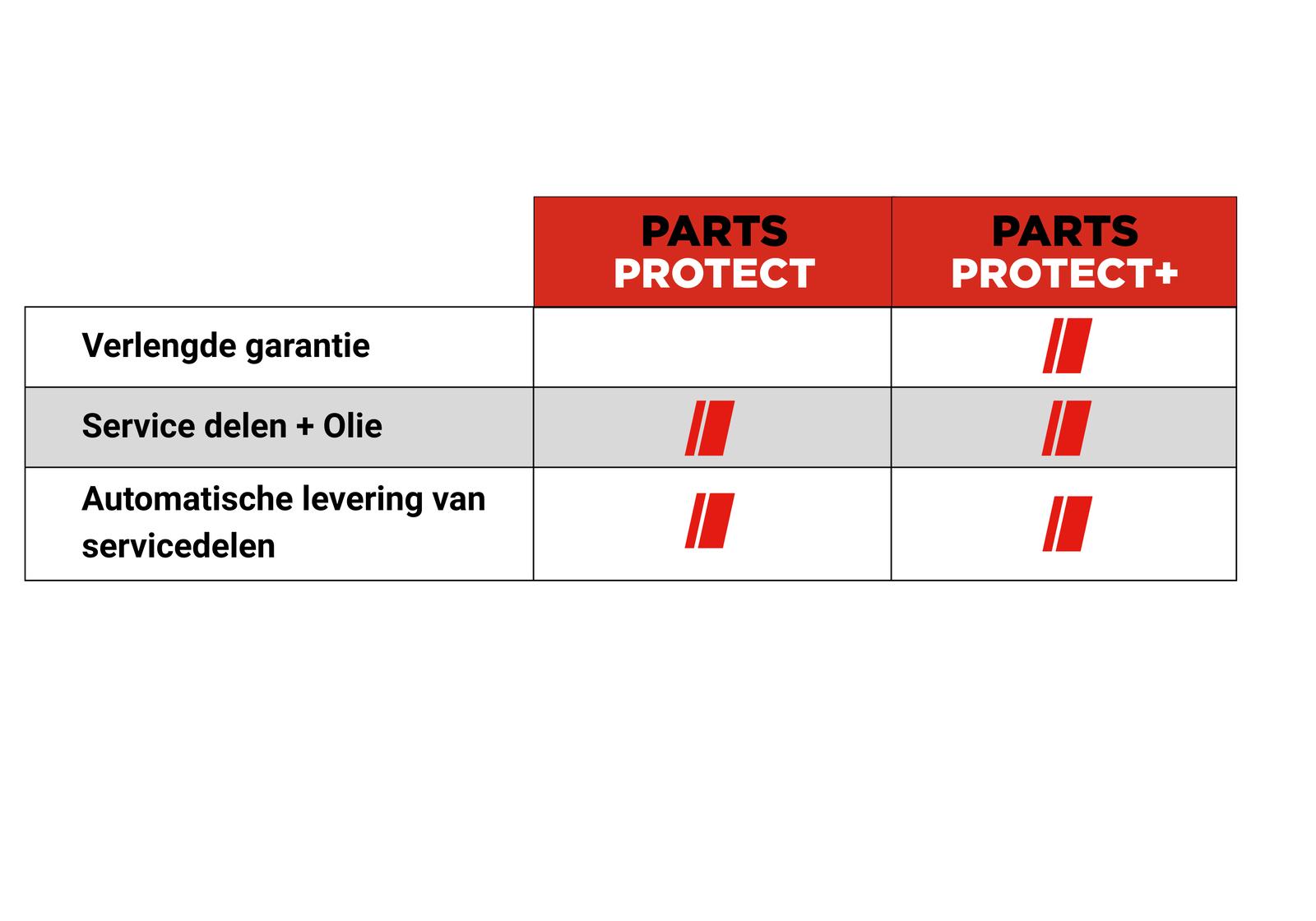 | | PARTS PROTECT | PARTS PROTECT+ |
|---|---|---|
| Verlengde garantie | | |
| Service delen + Olie | | |
| Automatische levering van servicedelen | | |